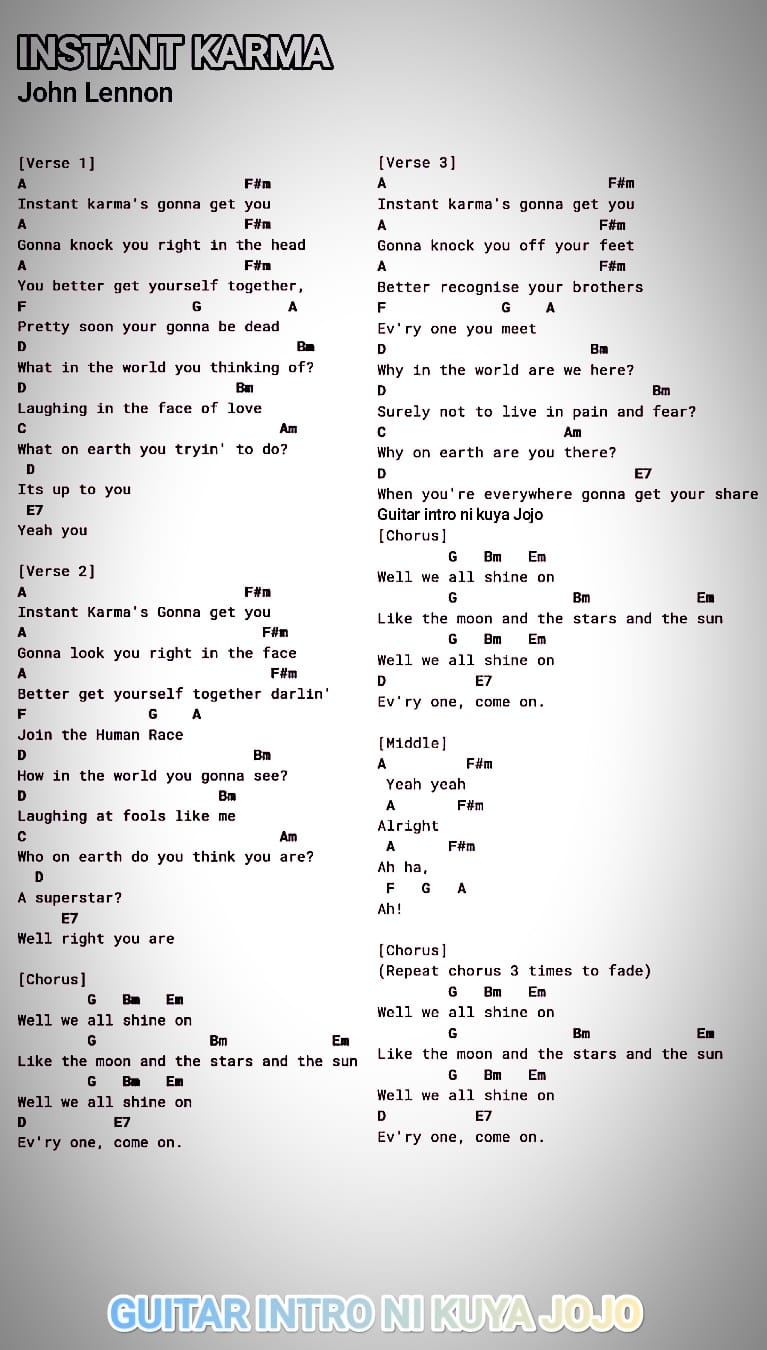 INSTANT KARMA
John Lennon

[Verse 1]
A F#m
Instant karma's gonna get you
A F#m
Gonna knock you right in the head
A F#m
You better get yourself together,
F G A
Pretty soon your gonna be dead
D Bm
What in the world you thinking of?
D Bm
Laughing in the face of love
C Am
What on earth you tryin' to do?
D
Its up to you
E7
Yeah you

[Verse 2]
A F#m
Instant Karma's Gonna get you
A F#m
Gonna look you right in the face
A F#m
Better get yourself together darlin'
F G A
Join the Human Race
D Bm
How in the world you gonna see?
D Bm
Laughing at fools like me
C Am
Who on earth do you think you are?
D
A superstar?
E7
Well right you are

[Chorus]
G Bm Em
Well we all shine on
G Bm Em
Like the moon and the stars and the sun
G Bm Em
Well we all shine on
D E7
Ev'ry one, come on.

[Verse 3]
A F#m
Instant karma's gonna get you
A F#m
Gonna knock you off your feet
A F#m
Better recognise your brothers
F G A
Ev'ry one you meet
D Bm
Why in the world are we here?
D Bm
Surely not to live in pain and fear?
C Am
Why on earth are you there?
D E7
When you're everywhere gonna get your share
Guitar intro ni kuya Jojo
[Chorus]
G Bm Em
Well we all shine on
G Bm Em
Like the moon and the stars and the sun
G Bm Em
Well we all shine on
D E7
Ev'ry one, come on.

[Middle]
A F#m
Yeah yeah
A F#m
Alright
A F#m
Ah ha,
F G A
Ah!

[Chorus]
(Repeat chorus 3 times to fade)
G Bm Em
Well we all shine on
G Bm Em
Like the moon and the stars and the sun
G Bm Em
Well we all shine on
D E7
Ev'ry one, come on.

GUITAR INTRO NI KUYA JOJO